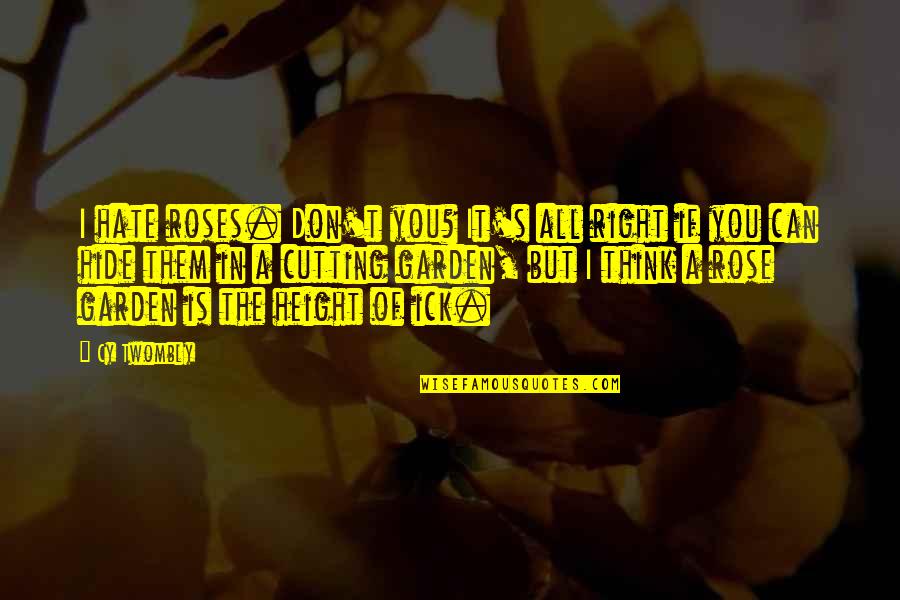 I hate roses. Don't you? It's all right if you can hide them in a cutting garden, but I think a rose garden is the height of ick.

— Cy Twombly

WISEFAMOUSQUOTES.COM